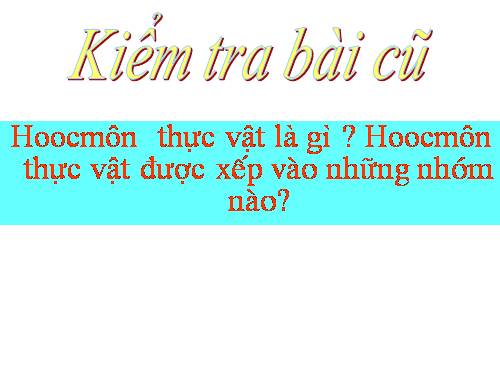 Kiểm tra bài cũ

Hoocmôn thực vật là gì ? Hoocmôn thực vật được xếp vào những nhóm nào?